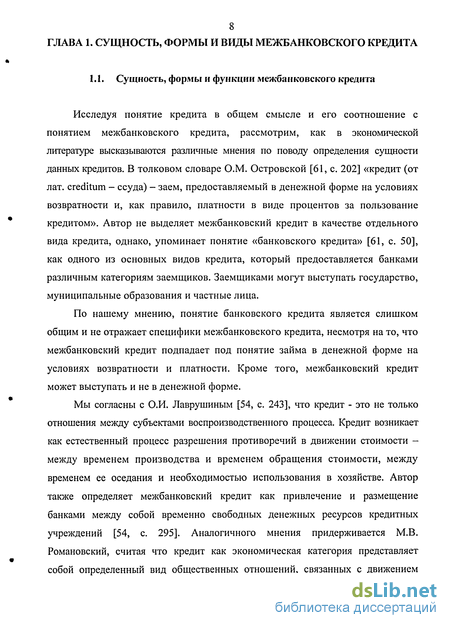 8

ГЛАВА 1. СУЩНОСТЬ, ФОРМЫ И ВИДЫ МЕЖБАНКОВСКОГО КРЕДИТА

1.1. Сущность, формы и функции межбанковского кредита

Исследуя понятие кредита в общем смысле и его соотношение с понятием межбанковского кредита, рассмотрим, как в экономической литературе высказываются различные мнения по поводу определения сущности данных кредитов. В толковом словаре О.М. Островской [61, с. 202] «кредит (от лат. creditum – ссуда) – заем, предоставляемый в денежной форме на условиях возвратности и, как правило, платности в виде процентов за пользование кредитом». Автор не выделяет межбанковский кредит в качестве отдельного вида кредита, однако, упоминает понятие «банковского кредита» [61, с. 50], как одного из основных видов кредита, который предоставляется банками различным категориям заемщиков. Заемщиками могут выступать государство, муниципальные образования и частные лица.

По нашему мнению, понятие банковского кредита является слишком общим и не отражает специфики межбанковского кредита, несмотря на то, что межбанковский кредит подпадает под понятие займа в денежной форме на условиях возвратности и платности. Кроме того, межбанковский кредит может выступать и не в денежной форме.

Мы согласны с О.И. Лаврушиным [54, с. 243], что кредит - это не только отношения между субъектами воспроизводственного процесса. Кредит возникает как естественный процесс разрешения противоречий в движении стоимости – между временем производства и временем обращения стоимости, между временем ее оседания и необходимостью использования в хозяйстве. Автор также определяет межбанковский кредит как привлечение и размещение банками между собой временно свободных денежных ресурсов кредитных учреждений [54, с. 295]. Аналогичного мнения придерживается М.В. Романовский, считая что кредит как экономическая категория представляет собой определенный вид общественных отношений, связанных с движением

dsLib.net
библиотека диссертаций